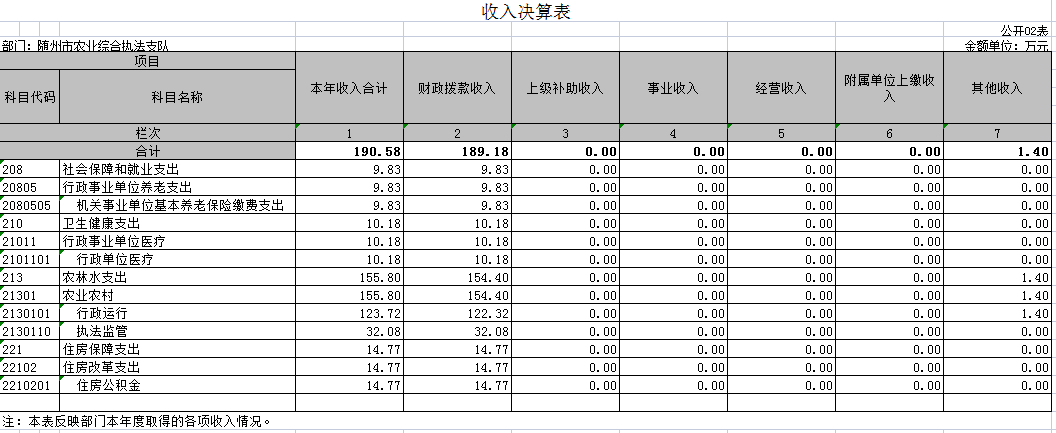 收入决算表

公开02表

部门：随州市农业综合执法支队

金额单位：万元

| 项目 | | 本年收入合计 | 财政拨款收入 | 上级补助收入 | 事业收入 | 经营收入 | 附属单位上缴收入 | 其他收入 |
|---|---|---|---|---|---|---|---|---|
| 科目代码 | 科目名称 | | | | | | | |
| 栏次 | | 1 | 2 | 3 | 4 | 5 | 6 | 7 |
| 合计 | | 190.58 | 189.18 | 0.00 | 0.00 | 0.00 | 0.00 | 1.40 |
| 208 | 社会保障和就业支出 | 9.83 | 9.83 | 0.00 | 0.00 | 0.00 | 0.00 | 0.00 |
| 20805 | 行政事业单位养老支出 | 9.83 | 9.83 | 0.00 | 0.00 | 0.00 | 0.00 | 0.00 |
| 2080505 | 机关事业单位基本养老保险缴费支出 | 9.83 | 9.83 | 0.00 | 0.00 | 0.00 | 0.00 | 0.00 |
| 210 | 卫生健康支出 | 10.18 | 10.18 | 0.00 | 0.00 | 0.00 | 0.00 | 0.00 |
| 21011 | 行政事业单位医疗 | 10.18 | 10.18 | 0.00 | 0.00 | 0.00 | 0.00 | 0.00 |
| 2101101 | 行政单位医疗 | 10.18 | 10.18 | 0.00 | 0.00 | 0.00 | 0.00 | 0.00 |
| 213 | 农林水支出 | 155.80 | 154.40 | 0.00 | 0.00 | 0.00 | 0.00 | 1.40 |
| 21301 | 农业农村 | 155.80 | 154.40 | 0.00 | 0.00 | 0.00 | 0.00 | 1.40 |
| 2130101 | 行政运行 | 123.72 | 122.32 | 0.00 | 0.00 | 0.00 | 0.00 | 1.40 |
| 2130110 | 执法监管 | 32.08 | 32.08 | 0.00 | 0.00 | 0.00 | 0.00 | 0.00 |
| 221 | 住房保障支出 | 14.77 | 14.77 | 0.00 | 0.00 | 0.00 | 0.00 | 0.00 |
| 22102 | 住房改革支出 | 14.77 | 14.77 | 0.00 | 0.00 | 0.00 | 0.00 | 0.00 |
| 2210201 | 住房公积金 | 14.77 | 14.77 | 0.00 | 0.00 | 0.00 | 0.00 | 0.00 |

注：本表反映部门本年度取得的各项收入情况。